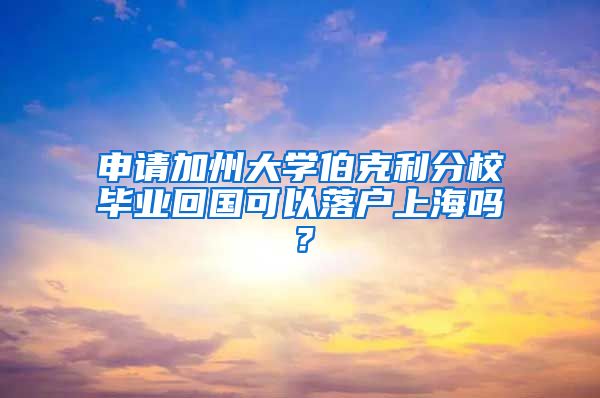 申请加州大学伯克利分校毕业回国可以落户上海吗？